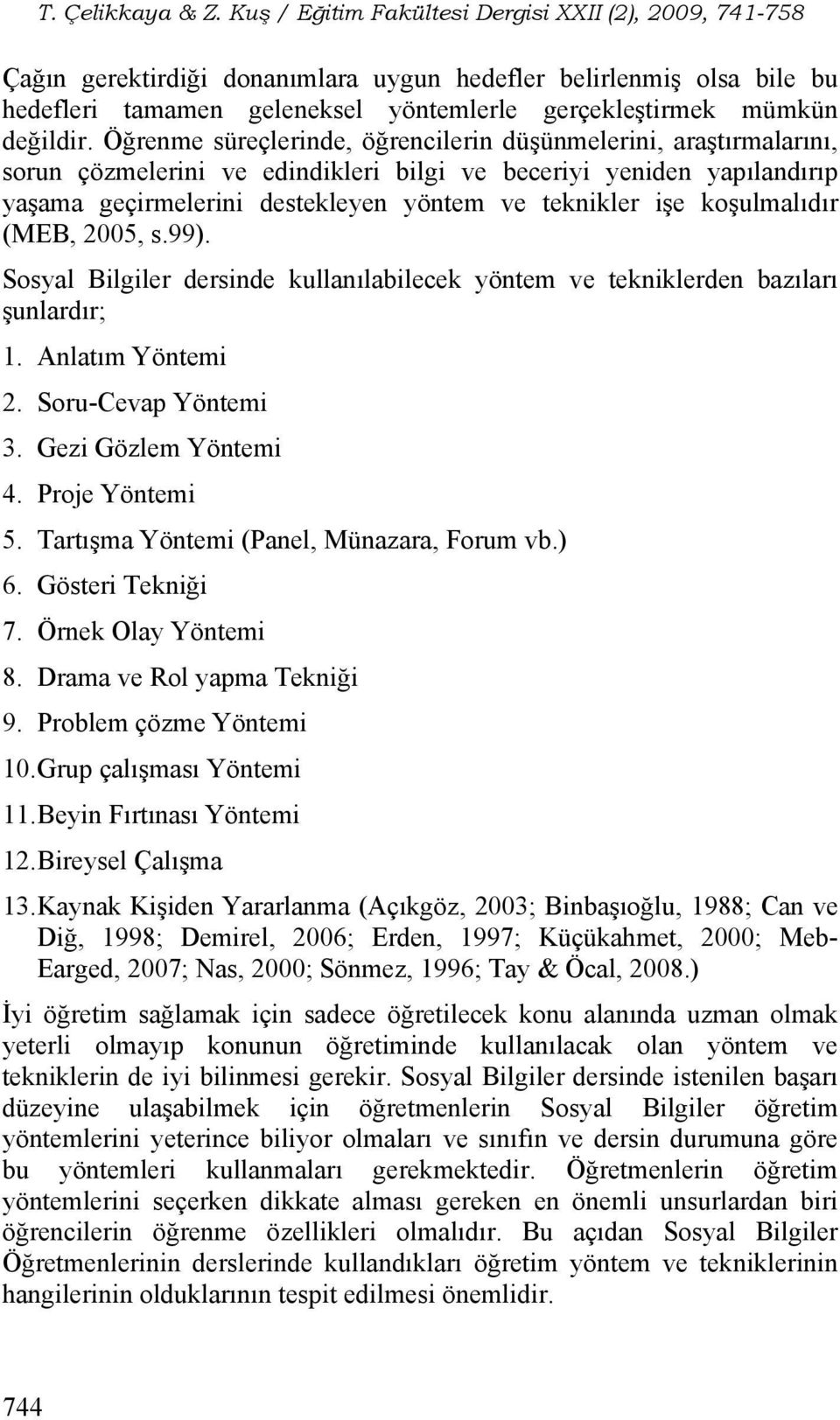 T. Çelikkaya & Z. Kuş / Eğitim Fakültesi Dergisi XXII (2), 2009, 741-758

Çağın gerektirdiği donanımlara uygun hedefler belirlenmiş olsa bile bu hedefleri tamamen geleneksel yöntemlerle gerçekleştirmek mümkün değildir. Öğrenme süreçlerinde, öğrencilerin düşünmelerini, araştırmalarını, sorun çözmelerini ve edindikleri bilgi ve beceriyi yeniden yapılandırıp yaşama geçirmelerini destekleyen yöntem ve teknikler işe koşulmalıdır (MEB, 2005, s.99).

Sosyal Bilgiler dersinde kullanılabilecek yöntem ve tekniklerden bazıları şunlardır;

1. Anlatım Yöntemi
2. Soru-Cevap Yöntemi
3. Gezi Gözlem Yöntemi
4. Proje Yöntemi
5. Tartışma Yöntemi (Panel, Münazara, Forum vb.)
6. Gösteri Tekniği
7. Örnek Olay Yöntemi
8. Drama ve Rol yapma Tekniği
9. Problem çözme Yöntemi
10. Grup çalışması Yöntemi
11. Beyin Fırtınası Yöntemi
12. Bireysel Çalışma
13. Kaynak Kişiden Yararlanma (Açıkgöz, 2003; Binbaşıoğlu, 1988; Can ve Diğ, 1998; Demirel, 2006; Erden, 1997; Küçükahmet, 2000; Meb-Earged, 2007; Nas, 2000; Sönmez, 1996; Tay & Öcal, 2008.)

İyi öğretim sağlamak için sadece öğretilecek konu alanında uzman olmak yeterli olmayıp konunun öğretiminde kullanılacak olan yöntem ve tekniklerin de iyi bilinmesi gerekir. Sosyal Bilgiler dersinde istenilen başarı düzeyine ulaşabilmek için öğretmenlerin Sosyal Bilgiler öğretim yöntemlerini yeterince biliyor olmaları ve sınıfın ve dersin durumuna göre bu yöntemleri kullanmaları gerekmektedir. Öğretmenlerin öğretim yöntemlerini seçerken dikkate alması gereken en önemli unsurlardan biri öğrencilerin öğrenme özellikleri olmalıdır. Bu açıdan Sosyal Bilgiler Öğretmenlerinin derslerinde kullandıkları öğretim yöntem ve tekniklerinin hangilerinin olduklarının tespit edilmesi önemlidir.

744